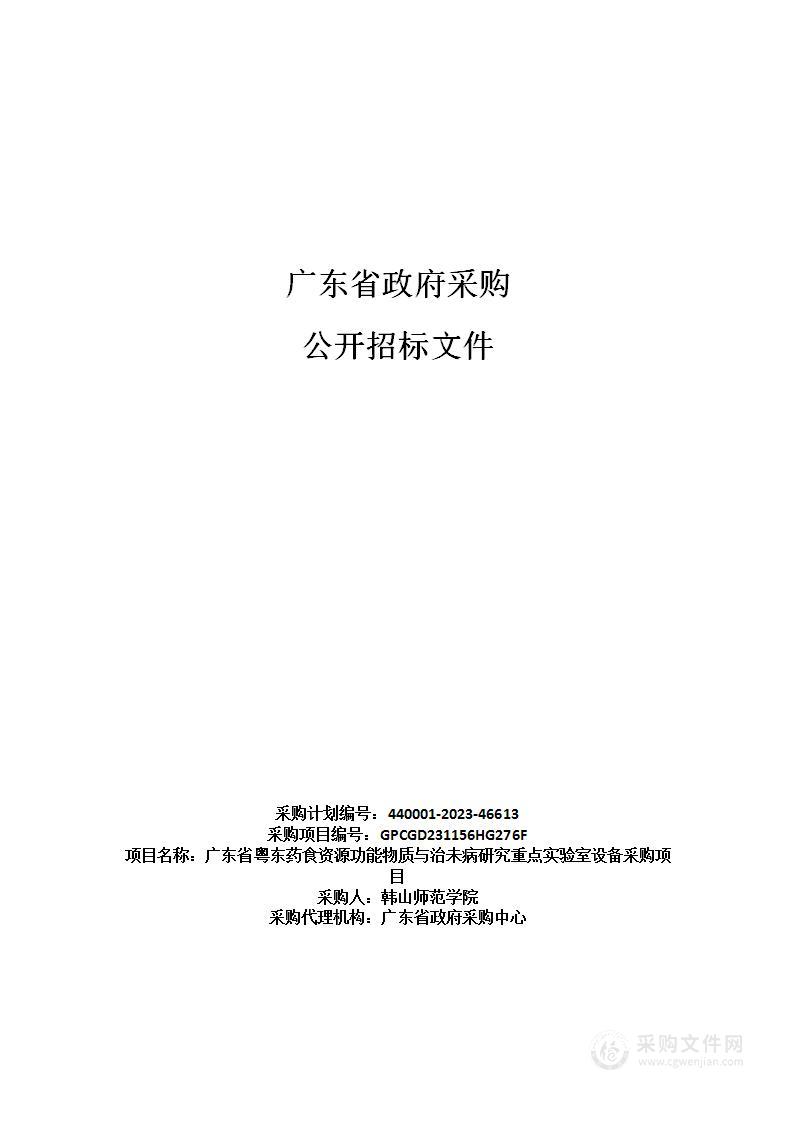 广东省政府采购

公开招标文件

采购计划编号：440001-2023-46613
采购项目编号：GPCGD231156HG276F
项目名称：广东省粤东药食资源功能物质与治未病研究重点实验室设备采购项目
采购人：韩山师范学院
采购代理机构：广东省政府采购中心

采购文件网
www.cgwenjian.com